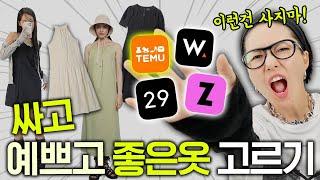 이런건 사지마!

TEMU

W.

29

Z

싸고

예쁘고 좋은옷 고르기